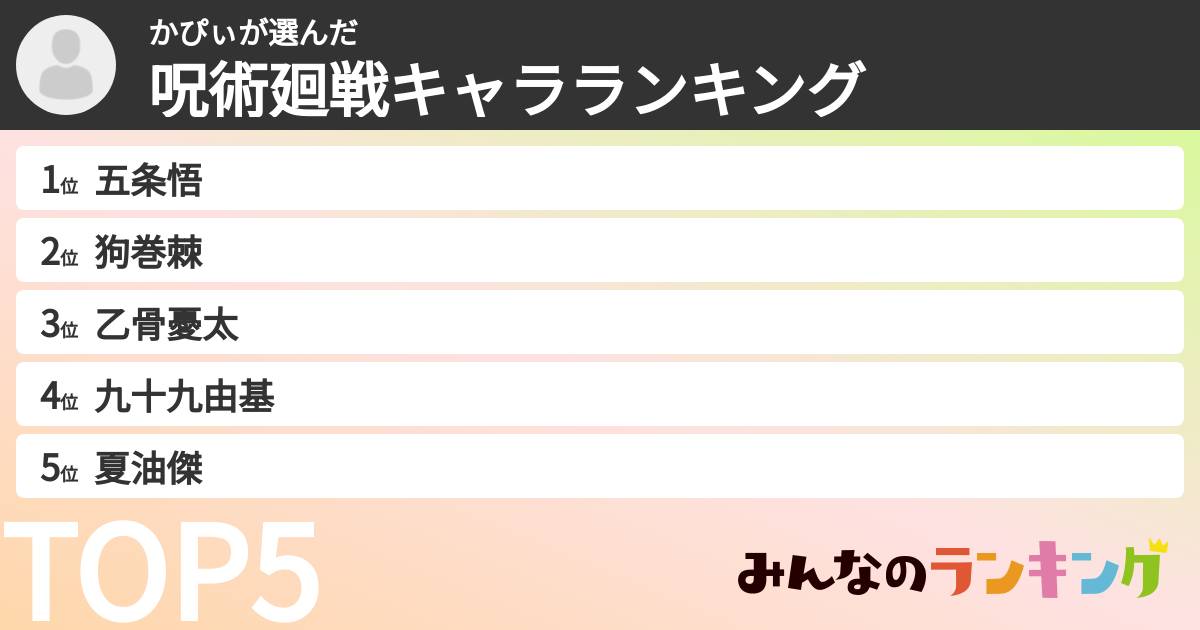 かぴぃが選んだ
呪術廻戦キャラランキング

1位 五条悟
2位 狗巻棘
3位 乙骨憂太
4位 九十九由基
5位 夏油傑

TOP5

みんなのランキング